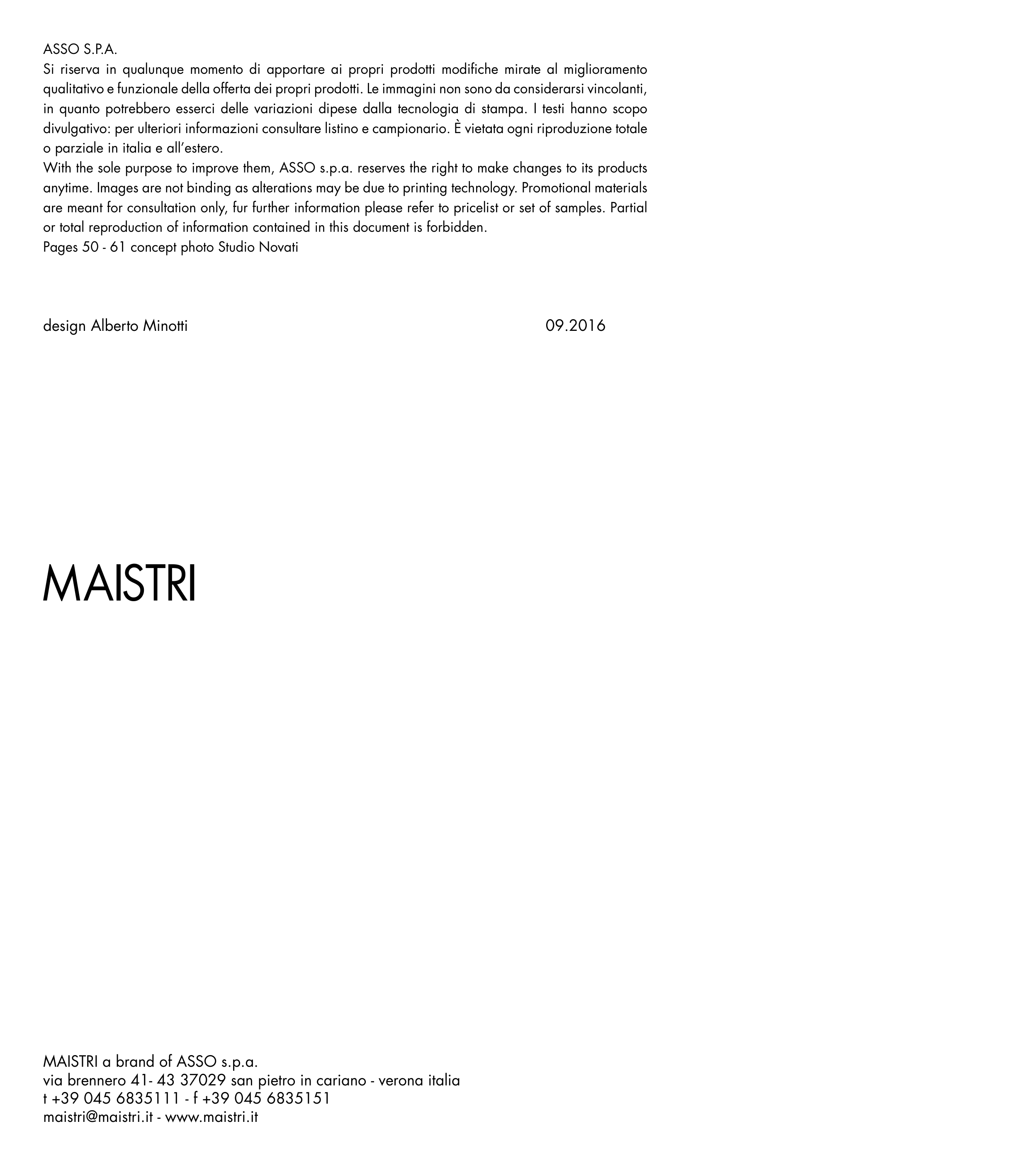 ASSO S.P.A.
Si riserva in qualunque momento di apportare ai propri prodotti modifiche mirate al miglioramento qualitativo e funzionale della offerta dei propri prodotti. Le immagini non sono da considerarsi vincolanti, in quanto potrebbero esserci delle variazioni dipese dalla tecnologia di stampa. I testi hanno scopo divulgativo: per ulteriori informazioni consultare listino e campionario. È vietata ogni riproduzione totale o parziale in italia e all'estero.
With the sole purpose to improve them, ASSO s.p.a. reserves the right to make changes to its products anytime. Images are not binding as alterations may be due to printing technology. Promotional materials are meant for consultation only, fur further information please refer to pricelist or set of samples. Partial or total reproduction of information contained in this document is forbidden.
Pages 50 - 61 concept photo Studio Novati

design Alberto Minotti

09.2016

MAISTRI

MAISTRI a brand of ASSO s.p.a.
via brennero 41- 43 37029 san pietro in cariano - verona italia
t +39 045 6835111 - f +39 045 6835151
maistri@maistri.it - www.maistri.it